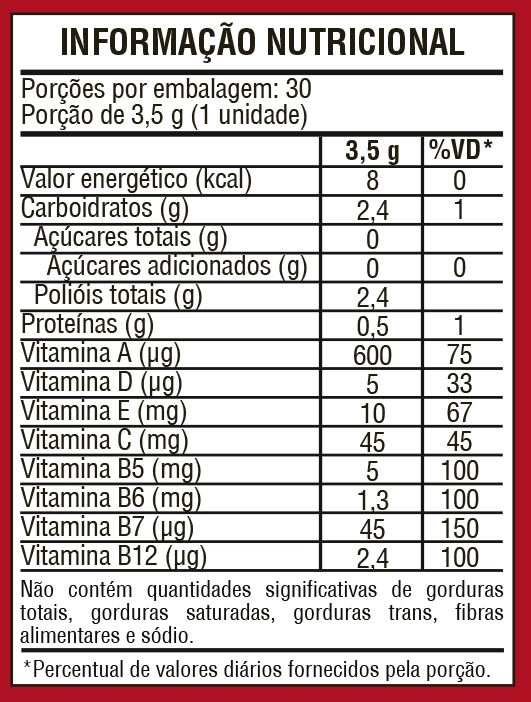 INFORMAÇÃO NUTRICIONAL

Porções por embalagem: 30
Porção de 3,5 g (1 unidade)

| | 3,5 g | %VD* |
|---|---|---|
| Valor energético (kcal) | 8 | 0 |
| Carboidratos (g) | 2,4 | 1 |
| Açúcares totais (g) | 0 | |
| Açúcares adicionados (g) | 0 | 0 |
| Polióis totais (g) | 2,4 | |
| Proteínas (g) | 0,5 | 1 |
| Vitamina A (µg) | 600 | 75 |
| Vitamina D (µg) | 5 | 33 |
| Vitamina E (mg) | 10 | 67 |
| Vitamina C (mg) | 45 | 45 |
| Vitamina B5 (mg) | 5 | 100 |
| Vitamina B6 (mg) | 1,3 | 100 |
| Vitamina B7 (µg) | 45 | 150 |
| Vitamina B12 (µg) | 2,4 | 100 |

Não contém quantidades significativas de gorduras totais, gorduras saturadas, gorduras trans, fibras alimentares e sódio.

*Percentual de valores diários fornecidos pela porção.